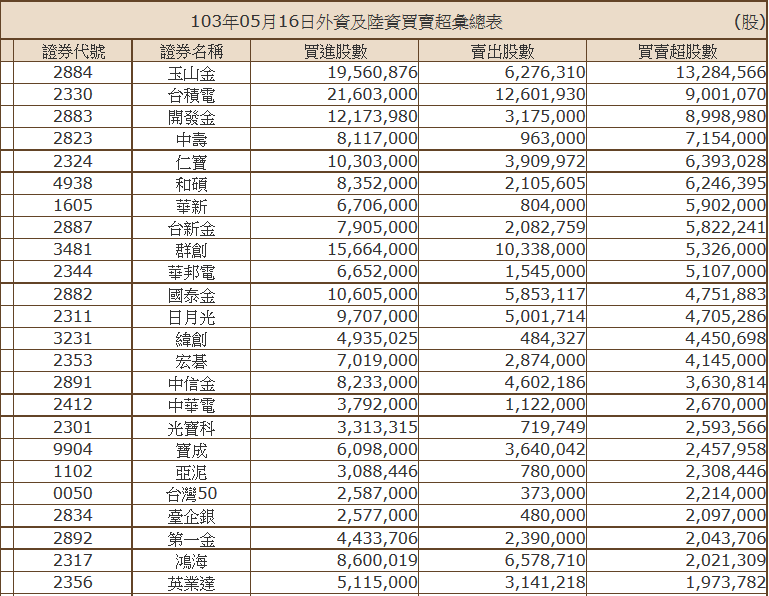 103年05月16日外資及陸資買賣超彙總表 (股)

| 證券代號 | 證券名稱 | 買進股數 | 賣出股數 | 買賣超股數 |
|---|---|---|---|---|
| 2884 | 玉山金 | 19,560,876 | 6,276,310 | 13,284,566 |
| 2330 | 台積電 | 21,603,000 | 12,601,930 | 9,001,070 |
| 2883 | 開發金 | 12,173,980 | 3,175,000 | 8,998,980 |
| 2823 | 中壽 | 8,117,000 | 963,000 | 7,154,000 |
| 2324 | 仁寶 | 10,303,000 | 3,909,972 | 6,393,028 |
| 4938 | 和碩 | 8,352,000 | 2,105,605 | 6,246,395 |
| 1605 | 華新 | 6,706,000 | 804,000 | 5,902,000 |
| 2887 | 台新金 | 7,905,000 | 2,082,759 | 5,822,241 |
| 3481 | 群創 | 15,664,000 | 10,338,000 | 5,326,000 |
| 2344 | 華邦電 | 6,652,000 | 1,545,000 | 5,107,000 |
| 2882 | 國泰金 | 10,605,000 | 5,853,117 | 4,751,883 |
| 2311 | 日月光 | 9,707,000 | 5,001,714 | 4,705,286 |
| 3231 | 緯創 | 4,935,025 | 484,327 | 4,450,698 |
| 2353 | 宏碁 | 7,019,000 | 2,874,000 | 4,145,000 |
| 2891 | 中信金 | 8,233,000 | 4,602,186 | 3,630,814 |
| 2412 | 中華電 | 3,792,000 | 1,122,000 | 2,670,000 |
| 2301 | 光寶科 | 3,313,315 | 719,749 | 2,593,566 |
| 9904 | 寶成 | 6,098,000 | 3,640,042 | 2,457,958 |
| 1102 | 亞泥 | 3,088,446 | 780,000 | 2,308,446 |
| 0050 | 台灣50 | 2,587,000 | 373,000 | 2,214,000 |
| 2834 | 臺企銀 | 2,577,000 | 480,000 | 2,097,000 |
| 2892 | 第一金 | 4,433,706 | 2,390,000 | 2,043,706 |
| 2317 | 鴻海 | 8,600,019 | 6,578,710 | 2,021,309 |
| 2356 | 英業達 | 5,115,000 | 3,141,218 | 1,973,782 |